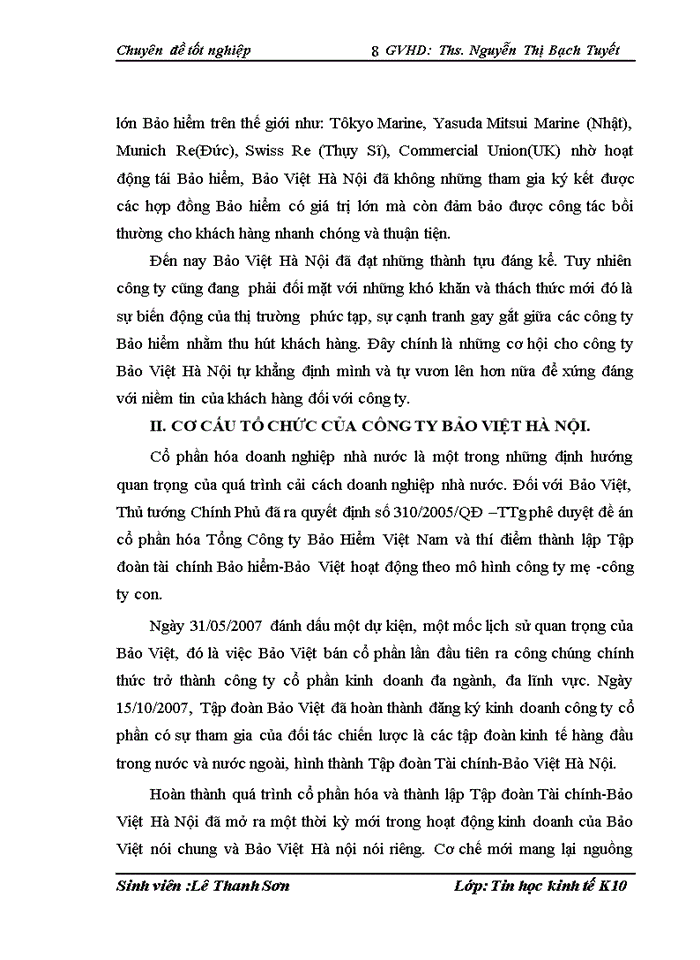 Chuyên đề tốt nghiệp 8 GVHD: Ths. Nguyễn Thị Bạch Tuyết

lớn Bảo hiểm trên thế giới như: Tôkyo Marine, Yasuda Mitsui Marine (Nhật), Munich Re(Đức), Swiss Re (Thụy Sĩ), Commercial Union(UK) nhờ hoạt động tái Bảo hiểm, Bảo Việt Hà Nội đã không những tham gia ký kết được các hợp đồng Bảo hiểm có giá trị lớn mà còn đảm bảo được công tác bồi thường cho khách hàng nhanh chóng và thuận tiện.

Đến nay Bảo Việt Hà Nội đã đạt những thành tựu đáng kể. Tuy nhiên công ty cũng đang phải đối mặt với những khó khăn và thách thức mới đó là sự biến động của thị trường phức tạp, sự cạnh tranh gay gắt giữa các công ty Bảo hiểm nhằm thu hút khách hàng. Đây chính là những cơ hội cho công ty Bảo Việt Hà Nội tự khẳng định mình và tự vươn lên hơn nữa để xứng đáng với niềm tin của khách hàng đối với công ty.

II. CƠ CẤU TỔ CHỨC CỦA CÔNG TY BẢO VIỆT HÀ NỘI.

Cổ phần hóa doanh nghiệp nhà nước là một trong những định hướng quan trọng của quá trình cải cách doanh nghiệp nhà nước. Đối với Bảo Việt, Thủ tướng Chính Phủ đã ra quyết định số 310/2005/QĐ –TTg phê duyệt đề án cổ phần hóa Tổng Công ty Bảo Hiểm Việt Nam và thí điểm thành lập Tập đoàn tài chính Bảo hiểm-Bảo Việt hoạt động theo mô hình công ty mẹ -công ty con.

Ngày 31/05/2007 đánh dấu một dự kiện, một mốc lịch sử quan trọng của Bảo Việt, đó là việc Bảo Việt bán cổ phần lần đầu tiên ra công chúng chính thức trở thành công ty cổ phần kinh doanh đa ngành, đa lĩnh vực. Ngày 15/10/2007, Tập đoàn Bảo Việt đã hoàn thành đăng ký kinh doanh công ty cổ phần có sự tham gia của đối tác chiến lược là các tập đoàn kinh tế hàng đầu trong nước và nước ngoài, hình thành Tập đoàn Tài chính-Bảo Việt Hà Nội.

Hoàn thành quá trình cổ phần hóa và thành lập Tập đoàn Tài chính-Bảo Việt Hà Nội đã mở ra một thời kỳ mới trong hoạt động kinh doanh của Bảo Việt nói chung và Bảo Việt Hà nội nói riêng. Cơ chế mới mang lại nguồng

Sinh viên :Lê Thanh Sơn Lớp: Tin học kinh tế K10